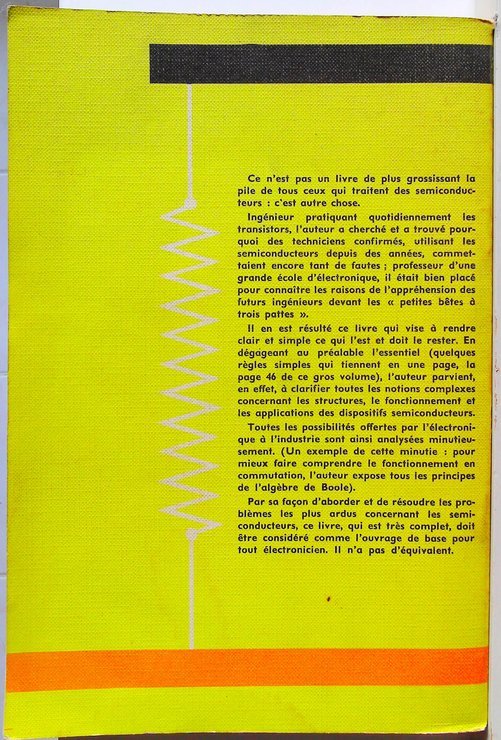 Ce n'est pas un livre de plus grossissant la pile de tous ceux qui traitent des semiconducteurs : c'est autre chose.

Ingénieur pratiquant quotidiennement les transistors, l'auteur a cherché et a trouvé pourquoi des techniciens confirmés, utilisant les semiconducteurs depuis des années, commettaient encore tant de fautes ; professeur d'une grande école d'électronique, il était bien placé pour connaître les raisons de l'appréhension des futurs ingénieurs devant les « petites bêtes à trois pattes ».

Il en est résulté ce livre qui vise à rendre clair et simple ce qui l'est et doit le rester. En dégageant au préalable l'essentiel (quelques règles simples qui tiennent en une page, la page 46 de ce gros volume), l'auteur parvient, en effet, à clarifier toutes les notions complexes concernant les structures, le fonctionnement et les applications des dispositifs semiconducteurs.

Toutes les possibilités offertes par l'électronique à l'industrie sont ainsi analysées minutieusement. (Un exemple de cette minutie : pour mieux faire comprendre le fonctionnement en commutation, l'auteur expose tous les principes de l'algèbre de Boole).

Par sa façon d'aborder et de résoudre les problèmes les plus ardus concernant les semiconducteurs, ce livre, qui est très complet, doit être considéré comme l'ouvrage de base pour tout électronicien. Il n'a pas d'équivalent.